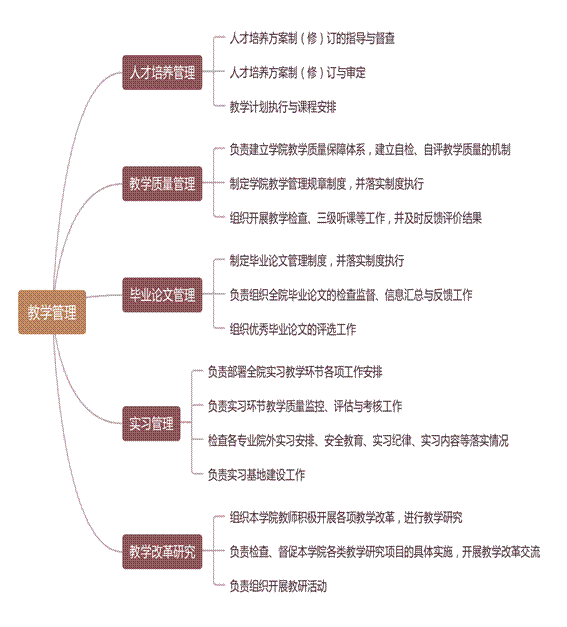 教学管理

人才培养管理

人才培养方案制（修）订的指导与督查

人才培养方案制（修）订与审定

教学计划执行与课程安排

教学质量管理

负责建立学院教学质量保障体系，建立自检、自评教学质量的机制

制定学院教学管理规章制度，并落实制度执行

组织开展教学检查、三级听课等工作，并及时反馈评价结果

毕业论文管理

制定毕业论文管理制度，并落实制度执行

负责组织全院毕业论文的检查监督、信息汇总与反馈工作

组织优秀毕业论文的评选工作

实习管理

负责部署全院实习教学环节各项工作安排

负责实习环节教学质量监控、评估与考核工作

检查各专业院外实习安排、安全教育、实习纪律、实习内容等落实情况

负责实习基地建设工作

教学改革研究

组织本学院教师积极开展各项教学改革，进行教学研究

负责检查、督促本学院各类教学研究项目的具体实施，开展教学改革交流

负责组织开展教研活动